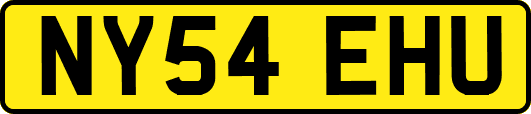 NY54 EHU